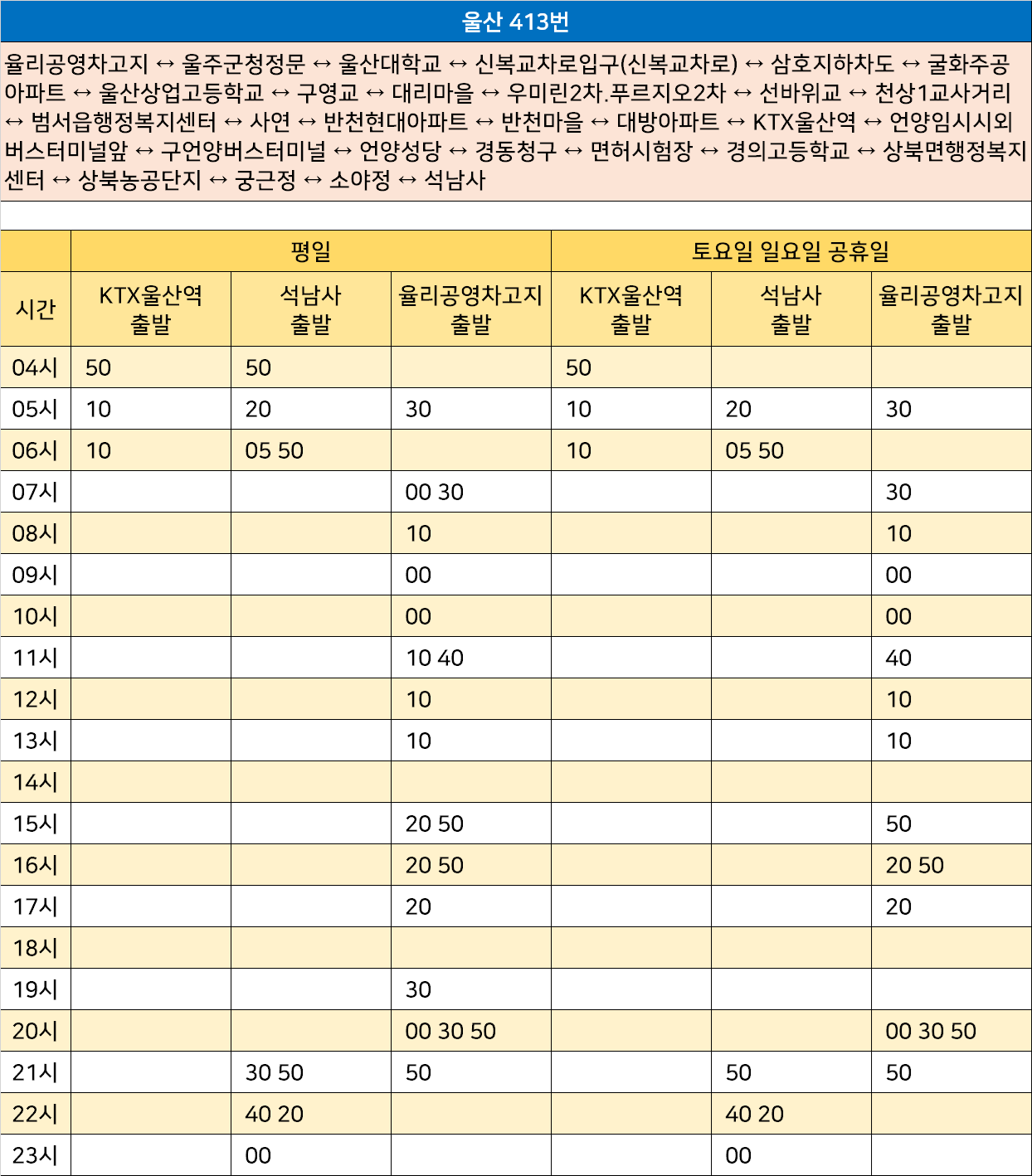 울산 413번

율리공영차고지 ↔ 울주군청정문 ↔ 울산대학교 ↔ 신복교차로입구(신복교차로) ↔ 삼호지하차도 ↔ 굴화주공아파트 ↔ 울산상업고등학교 ↔ 구영교 ↔ 대리마을 ↔ 우미린2차.푸르지오2차 ↔ 선바위교 ↔ 천상1교사거리 ↔ 범서읍행정복지센터 ↔ 사연 ↔ 반천현대아파트 ↔ 반천마을 ↔ 대방아파트 ↔ KTX울산역 ↔ 언양임시시외버스터미널앞 ↔ 구언양버스터미널 ↔ 언양성당 ↔ 경동청구 ↔ 면허시험장 ↔ 경의고등학교 ↔ 상북면행정복지센터 ↔ 상북농공단지 ↔ 궁근정 ↔ 소야정 ↔ 석남사

| | 평일 | | | 토요일 일요일 공휴일 | | |
|---|---|---|---|---|---|---|
| 시간 | KTX울산역 출발 | 석남사 출발 | 율리공영차고지 출발 | KTX울산역 출발 | 석남사 출발 | 율리공영차고지 출발 |
| 04시 | 50 | 50 | | 50 | | |
| 05시 | 10 | 20 | 30 | 10 | 20 | 30 |
| 06시 | 10 | 05 50 | | 10 | 05 50 | |
| 07시 | | | 00 30 | | | 30 |
| 08시 | | | 10 | | | 10 |
| 09시 | | | 00 | | | 00 |
| 10시 | | | 00 | | | 00 |
| 11시 | | | 10 40 | | | 40 |
| 12시 | | | 10 | | | 10 |
| 13시 | | | 10 | | | 10 |
| 14시 | | | | | | |
| 15시 | | | 20 50 | | | 50 |
| 16시 | | | 20 50 | | | 20 50 |
| 17시 | | | 20 | | | 20 |
| 18시 | | | | | | |
| 19시 | | | 30 | | | |
| 20시 | | | 00 30 50 | | | 00 30 50 |
| 21시 | | 30 50 | 50 | | 50 | 50 |
| 22시 | | 40 20 | | | 40 20 | |
| 23시 | | 00 | | | 00 | |